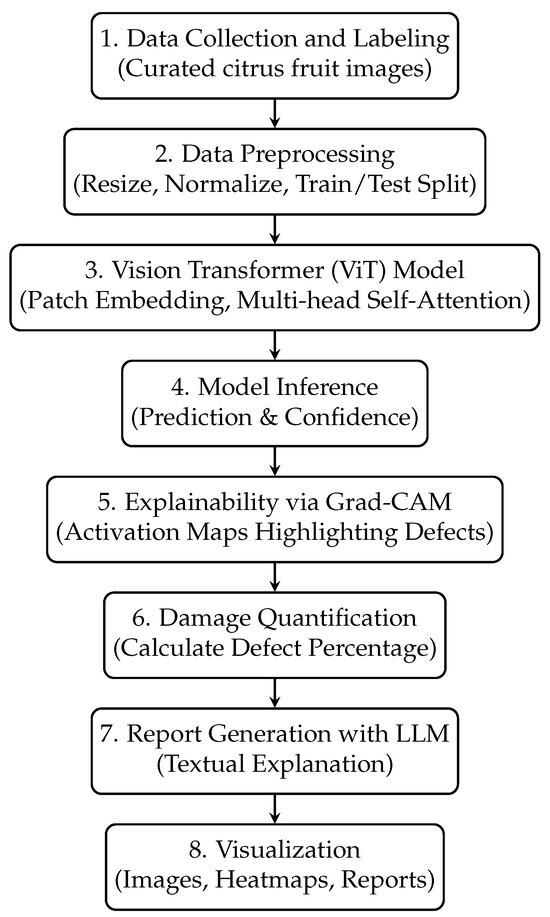 1. Data Collection and Labeling
(Curated citrus fruit images)

2. Data Preprocessing
(Resize, Normalize, Train/Test Split)

3. Vision Transformer (ViT) Model
(Patch Embedding, Multi-head Self-Attention)

4. Model Inference
(Prediction & Confidence)

5. Explainability via Grad-CAM
(Activation Maps Highlighting Defects)

6. Damage Quantification
(Calculate Defect Percentage)

7. Report Generation with LLM
(Textual Explanation)

8. Visualization
(Images, Heatmaps, Reports)